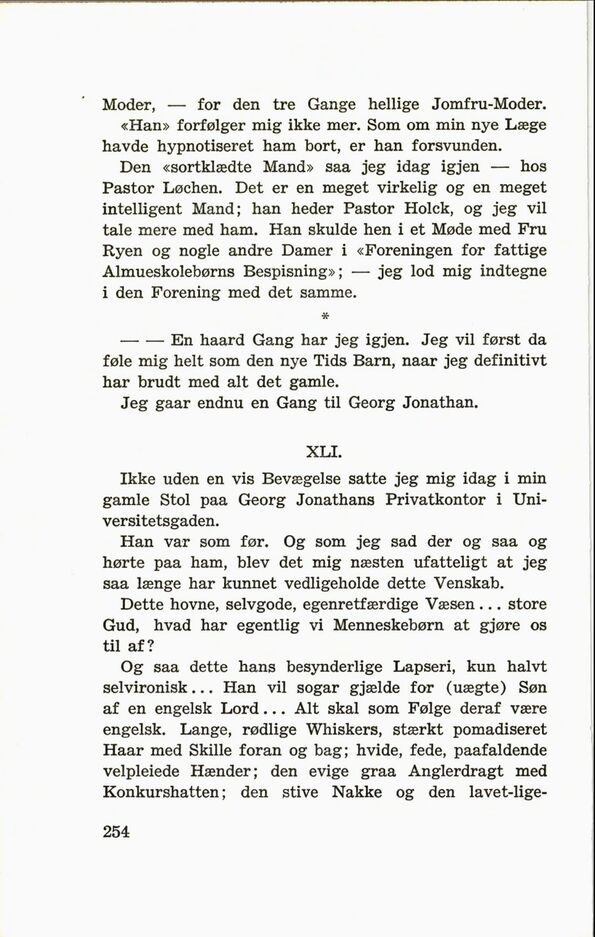 Moder, — for den tre Gange hellige Jomfru-Moder.

«Han» forfølger mig ikke mer. Som om min nye Læge havde hypnotiseret ham bort, er han forsvunden.

Den «sortklædte Mand» saa jeg idag igjen — hos Pastor Løchen. Det er en meget virkelig og en meget intelligent Mand; han heder Pastor Holck, og jeg vil tale mere med ham. Han skulde hen i et Møde med Fru Ryen og nogle andre Damer i «Foreningen for fattige Almueskolebørns Bespisning»; — jeg lod mig indtegne i den Forening med det samme.

*

— — En haard Gang har jeg igjen. Jeg vil først da føle mig helt som den nye Tids Barn, naar jeg definitivt har brudt med alt det gamle.

Jeg gaar endnu en Gang til Georg Jonathan.

XLI.

Ikke uden en vis Bevægelse satte jeg mig idag i min gamle Stol paa Georg Jonathans Privatkontor i Universitetsgaden.

Han var som før. Og som jeg sad der og saa og hørte paa ham, blev det mig næsten ufatteligt at jeg saa længe har kunnet vedligeholde dette Venskab.

Dette hovne, selvgode, egenretfærdige Væsen... store Gud, hvad har egentlig vi Menneskebørn at gjøre os til af?

Og saa dette hans besynderlige Lapseri, kun halvt selvironisk... Han vil sogar gjælde for (uægte) Søn af en engelsk Lord... Alt skal som Følge deraf være engelsk. Lange, rødlige Whiskers, stærkt pomadiseret Haar med Skille foran og bag; hvide, fede, paafaldende velpleiede Hænder; den evige graa Anglerdragt med Konkurshatten; den stive Nakke og den lavet-lige-

254